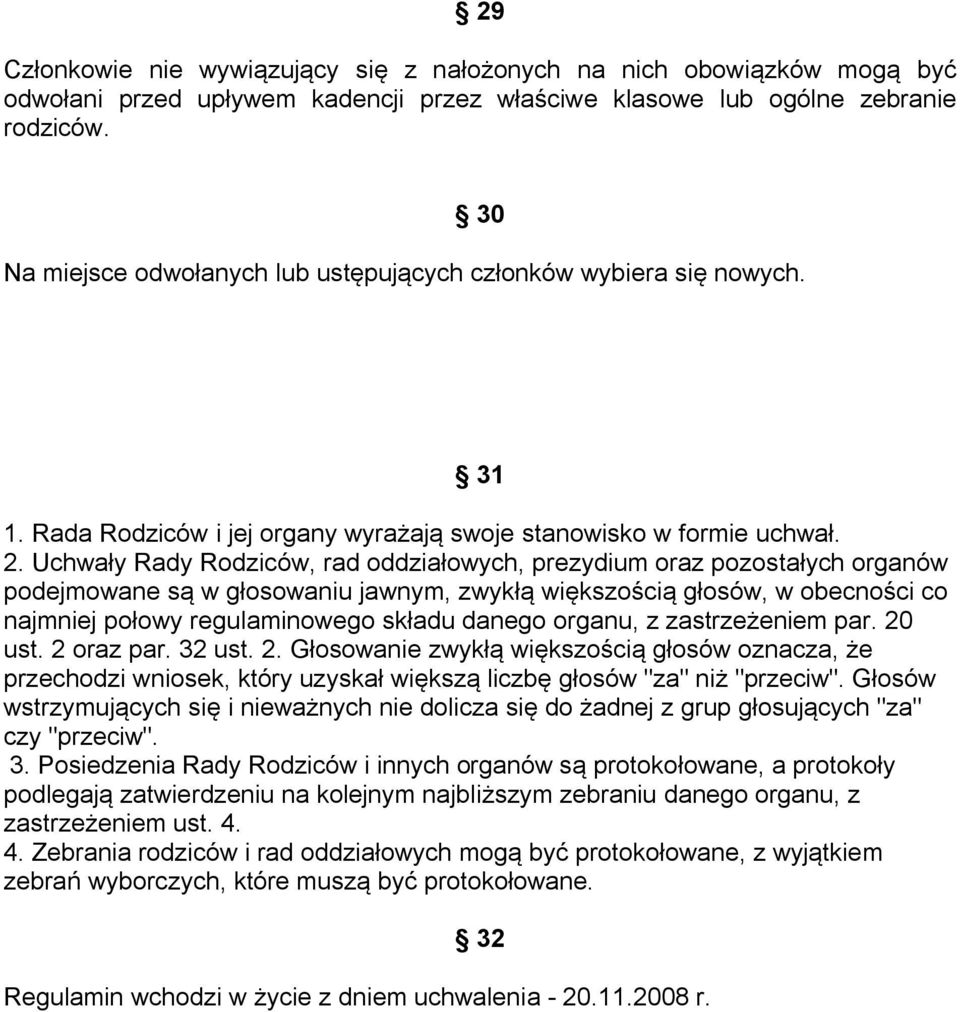 § 29

Członkowie nie wywiązujący się z nałożonych na nich obowiązków mogą być odwołani przed upływem kadencji przez właściwe klasowe lub ogólne zebranie rodziców.

§ 30

Na miejsce odwołanych lub ustępujących członków wybiera się nowych.

§ 31

1. Rada Rodziców i jej organy wyrażają swoje stanowisko w formie uchwał.
2. Uchwały Rady Rodziców, rad oddziałowych, prezydium oraz pozostałych organów podejmowane są w głosowaniu jawnym, zwykłą większością głosów, w obecności co najmniej połowy regulaminowego składu danego organu, z zastrzeżeniem par. 20 ust. 2 oraz par. 32 ust. 2. Głosowanie zwykłą większością głosów oznacza, że przechodzi wniosek, który uzyskał większą liczbę głosów "za" niż "przeciw". Głosów wstrzymujących się i nieważnych nie dolicza się do żadnej z grup głosujących "za" czy "przeciw".
3. Posiedzenia Rady Rodziców i innych organów są protokołowane, a protokoły podlegają zatwierdzeniu na kolejnym najbliższym zebraniu danego organu, z zastrzeżeniem ust. 4.
4. Zebrania rodziców i rad oddziałowych mogą być protokołowane, z wyjątkiem zebrań wyborczych, które muszą być protokołowane.

§ 32

Regulamin wchodzi w życie z dniem uchwalenia - 20.11.2008 r.